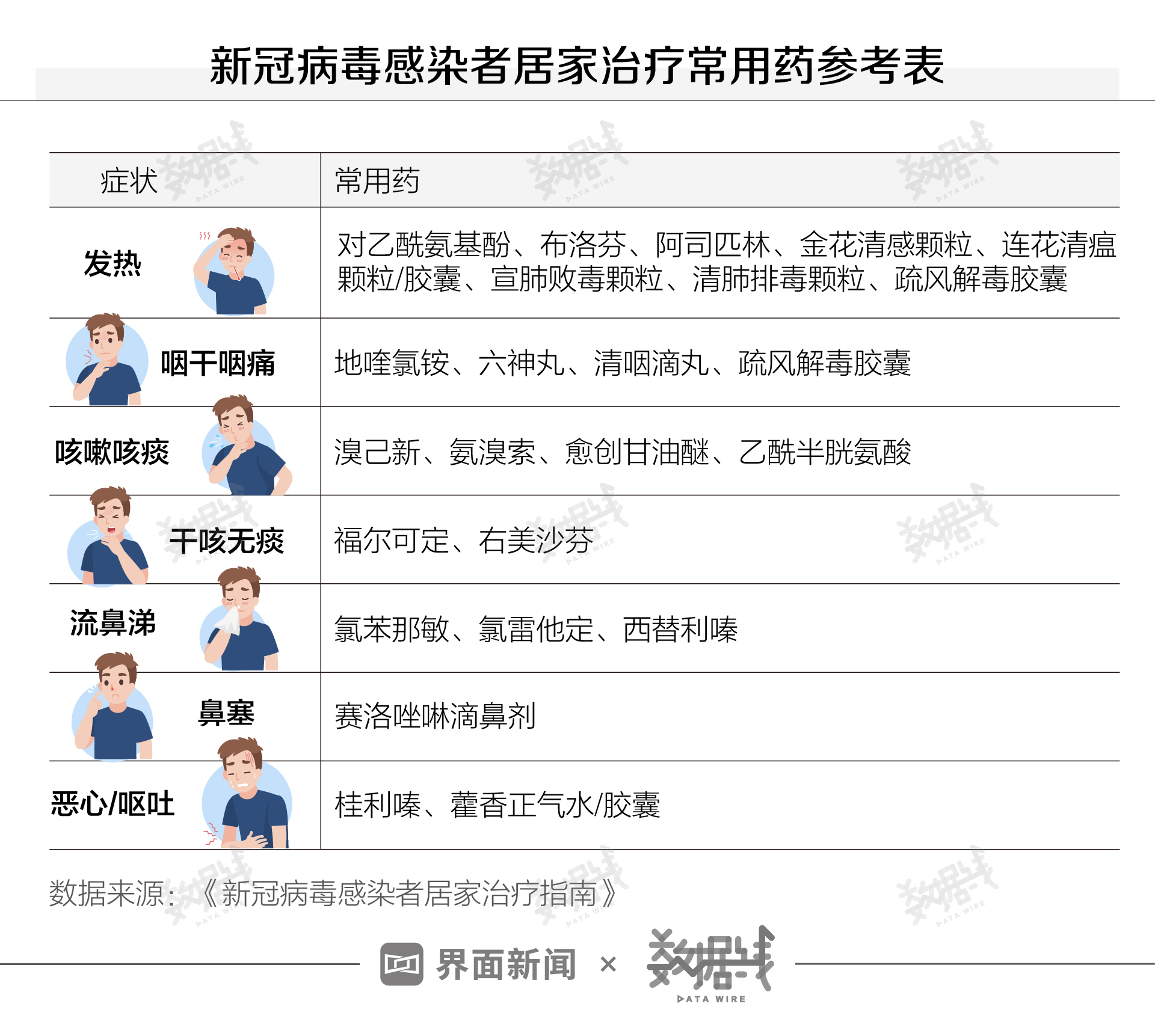 新冠病毒感染者居家治疗常用药参考表

| 症状 | 常用药 |
|---|---|
| 发热 | 对乙酰氨基酚、布洛芬、阿司匹林、金花清感颗粒、连花清瘟颗粒/胶囊、宣肺败毒颗粒、清肺排毒颗粒、疏风解毒胶囊 |
| 咽干咽痛 | 地喹氯铵、六神丸、清咽滴丸、疏风解毒胶囊 |
| 咳嗽咳痰 | 溴己新、氨溴索、愈创甘油醚、乙酰半胱氨酸 |
| 干咳无痰 | 福尔可定、右美沙芬 |
| 流鼻涕 | 氯苯那敏、氯雷他定、西替利嗪 |
| 鼻塞 | 赛洛唑啉滴鼻剂 |
| 恶心/呕吐 | 桂利嗪、藿香正气水/胶囊 |

数据来源：《新冠病毒感染者居家治疗指南》

界面新闻 × 数据线 DATA WIRE